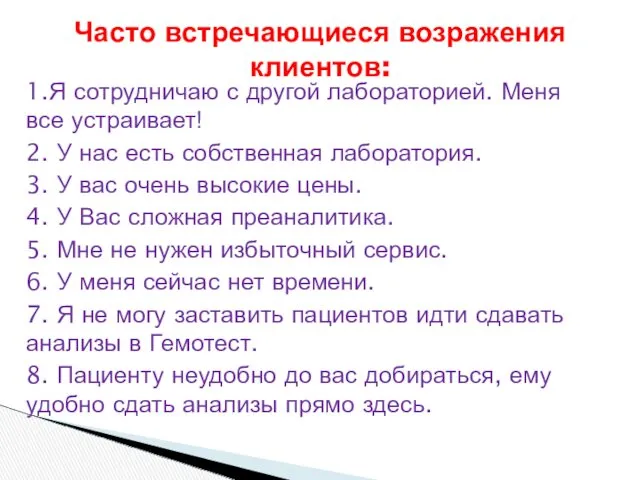 Часто встречающиеся возражения клиентов:

1.Я сотрудничаю с другой лабораторией. Меня все устраивает!

2. У нас есть собственная лаборатория.

3. У вас очень высокие цены.

4. У Вас сложная преаналитика.

5. Мне не нужен избыточный сервис.

6. У меня сейчас нет времени.

7. Я не могу заставить пациентов идти сдавать анализы в Гемотест.

8. Пациенту неудобно до вас добираться, ему удобно сдать анализы прямо здесь.